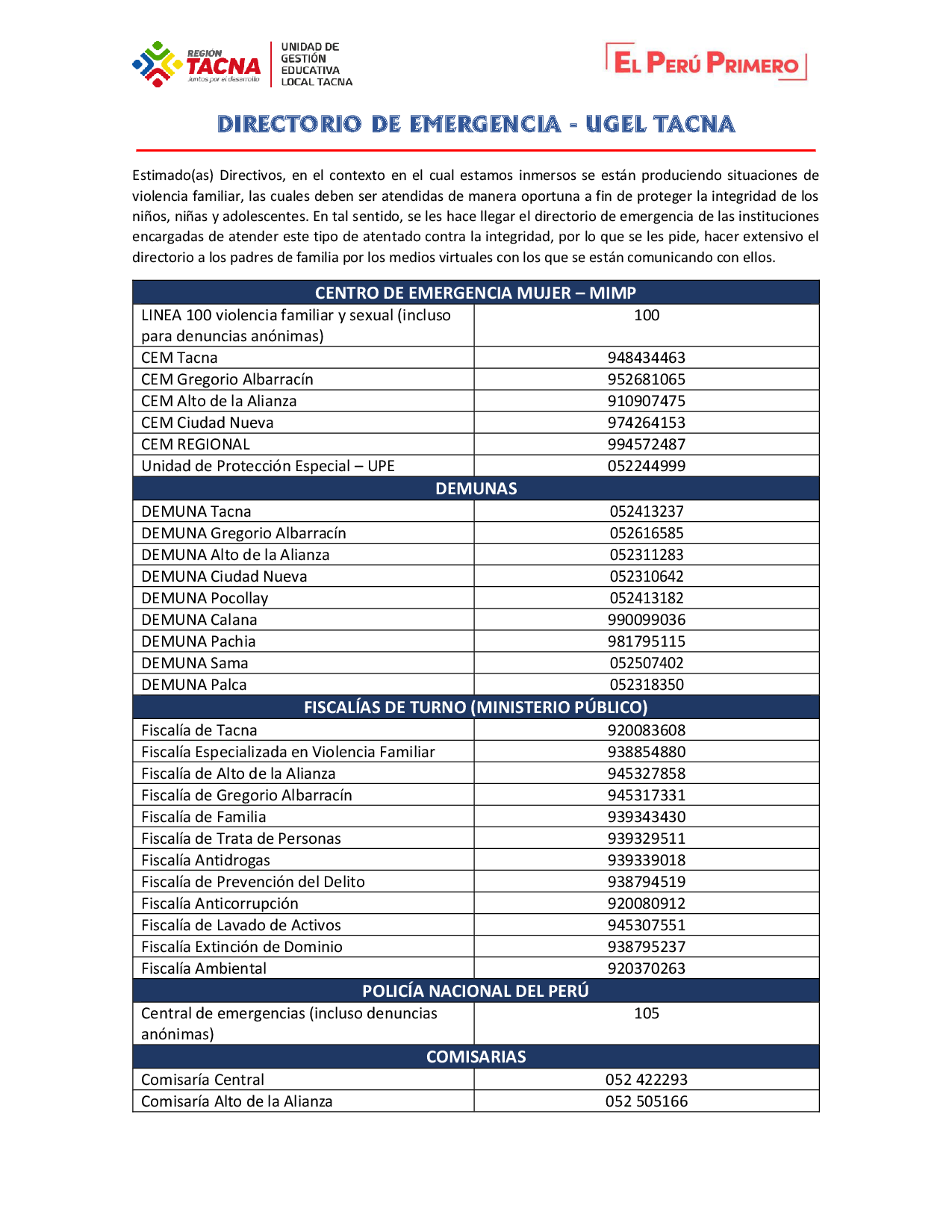 REGIÓN TACNA Juntos por el desarrollo

UNIDAD DE GESTIÓN EDUCATIVA LOCAL TACNA

EL PERÚ PRIMERO

DIRECTORIO DE EMERGENCIA - UGEL TACNA

Estimado(as) Directivos, en el contexto en el cual estamos inmersos se están produciendo situaciones de violencia familiar, las cuales deben ser atendidas de manera oportuna a fin de proteger la integridad de los niños, niñas y adolescentes. En tal sentido, se les hace llegar el directorio de emergencia de las instituciones encargadas de atender este tipo de atentado contra la integridad, por lo que se les pide, hacer extensivo el directorio a los padres de familia por los medios virtuales con los que se están comunicando con ellos.

| CENTRO DE EMERGENCIA MUJER – MIMP | |
|---|---|
| LINEA 100 violencia familiar y sexual (incluso para denuncias anónimas) | 100 |
| CEM Tacna | 948434463 |
| CEM Gregorio Albarracín | 952681065 |
| CEM Alto de la Alianza | 910907475 |
| CEM Ciudad Nueva | 974264153 |
| CEM REGIONAL | 994572487 |
| Unidad de Protección Especial – UPE | 052244999 |
| DEMUNAS | |
| DEMUNA Tacna | 052413237 |
| DEMUNA Gregorio Albarracín | 052616585 |
| DEMUNA Alto de la Alianza | 052311283 |
| DEMUNA Ciudad Nueva | 052310642 |
| DEMUNA Pocollay | 052413182 |
| DEMUNA Calana | 990099036 |
| DEMUNA Pachia | 981795115 |
| DEMUNA Sama | 052507402 |
| DEMUNA Palca | 052318350 |
| FISCALÍAS DE TURNO (MINISTERIO PÚBLICO) | |
| Fiscalía de Tacna | 920083608 |
| Fiscalía Especializada en Violencia Familiar | 938854880 |
| Fiscalía de Alto de la Alianza | 945327858 |
| Fiscalía de Gregorio Albarracín | 945317331 |
| Fiscalía de Familia | 939343430 |
| Fiscalía de Trata de Personas | 939329511 |
| Fiscalía Antidrogas | 939339018 |
| Fiscalía de Prevención del Delito | 938794519 |
| Fiscalía Anticorrupción | 920080912 |
| Fiscalía de Lavado de Activos | 945307551 |
| Fiscalía Extinción de Dominio | 938795237 |
| Fiscalía Ambiental | 920370263 |
| POLICÍA NACIONAL DEL PERÚ | |
| Central de emergencias (incluso denuncias anónimas) | 105 |
| COMISARIAS | |
| Comisaría Central | 052 422293 |
| Comisaría Alto de la Alianza | 052 505166 |